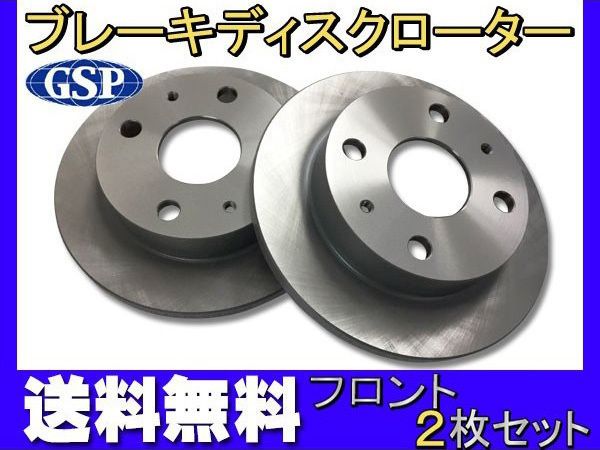 ブレーキディスクローター

GSP

送料無料

フロント
2枚セット